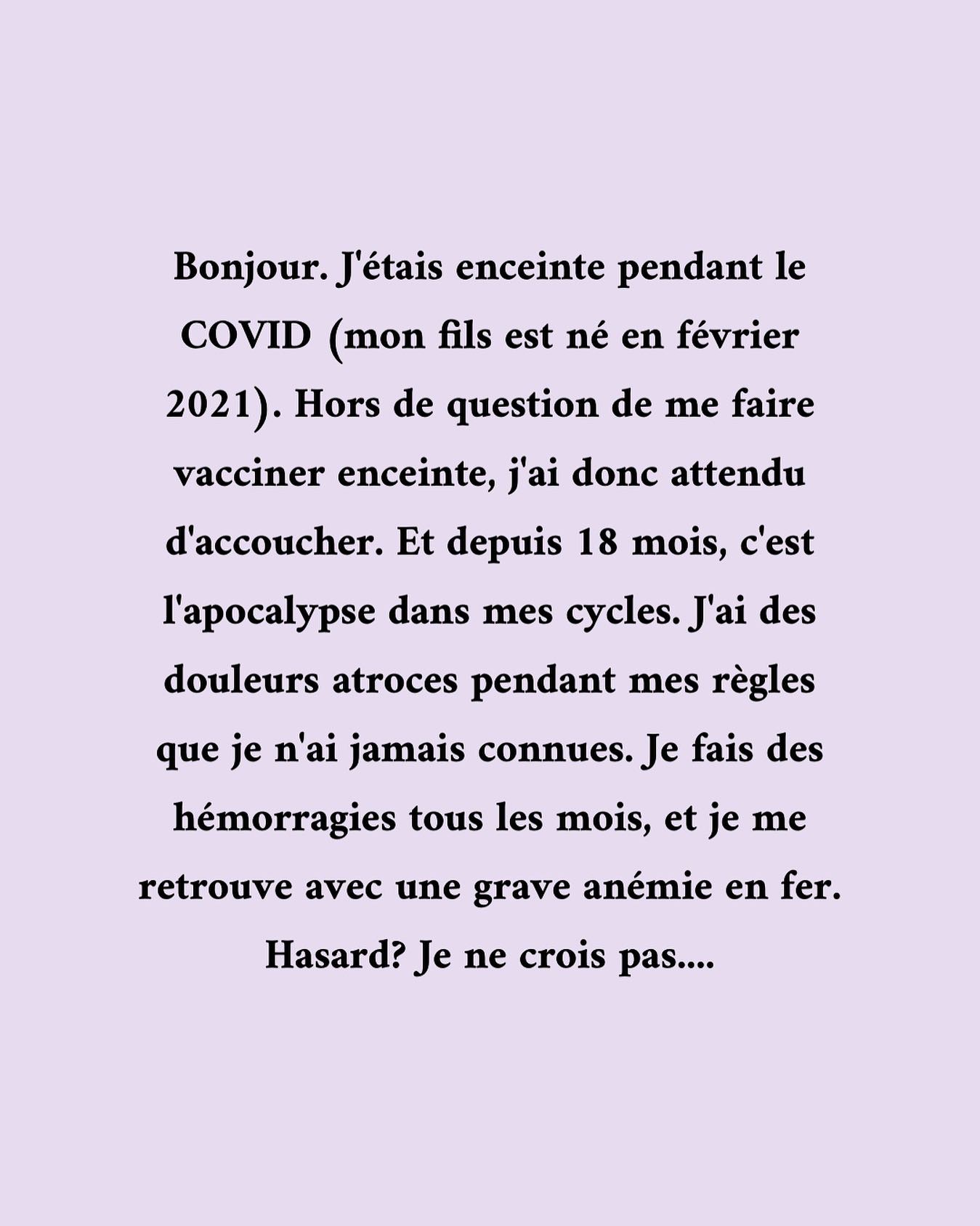 Bonjour. J'étais enceinte pendant le COVID (mon fils est né en février 2021). Hors de question de me faire vacciner enceinte, j'ai donc attendu d'accoucher. Et depuis 18 mois, c'est l'apocalypse dans mes cycles. J'ai des douleurs atroces pendant mes règles que je n'ai jamais connues. Je fais des hémorragies tous les mois, et je me retrouve avec une grave anémie en fer. Hasard? Je ne crois pas....